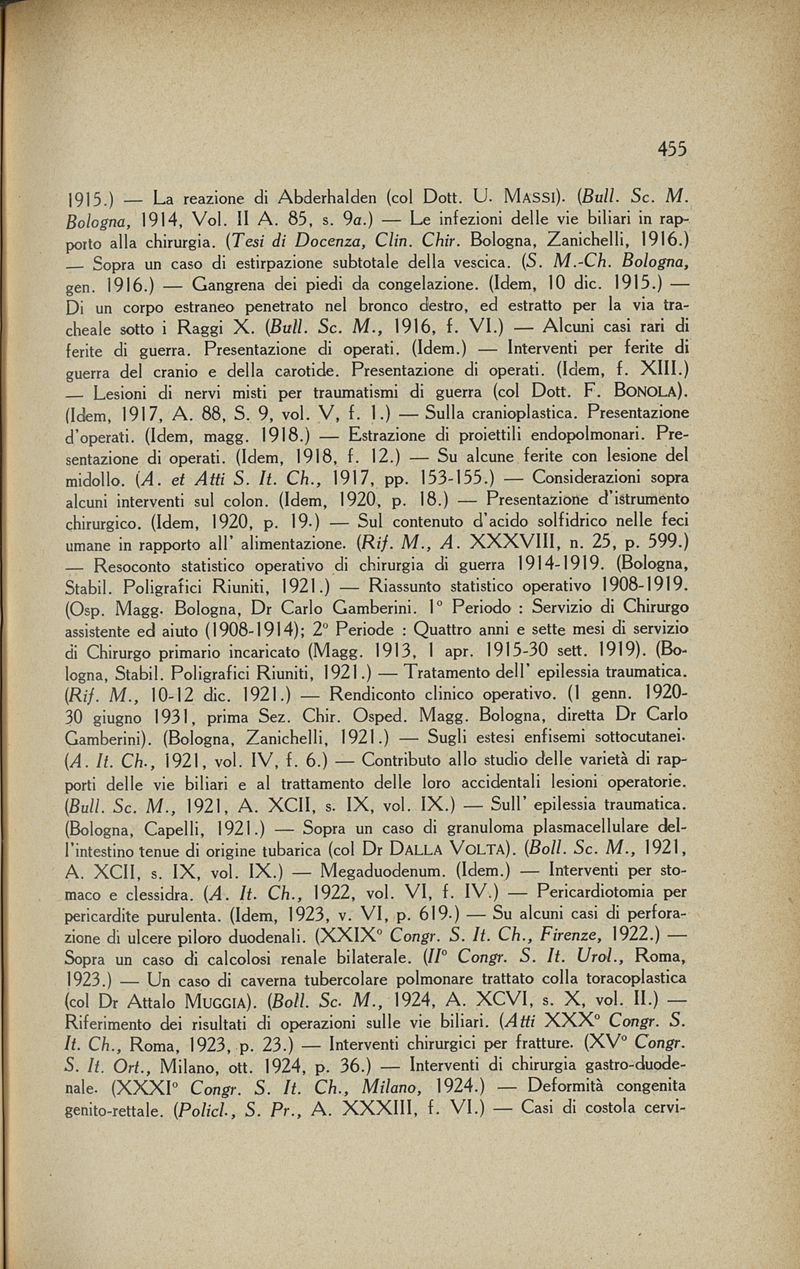 455

1915.) — La reazione di Abderhalden (col Dott. U. MASSI). (Bull. Sc. M. Bologna, 1914, Vol. II A. 85, s. 9a.) — Le infezioni delle vie biliari in rapporto alla chirurgia. (Tesi di Docenza, Clin. Chir. Bologna, Zanichelli, 1916.) — Sopra un caso di estirpazione subtotale della vescica. (S. M.-Ch. Bologna, gen. 1916.) — Gangrena dei piedi da congelazione. (Idem, 10 dic. 1915.) — Di un corpo estraneo penetrato nel bronco destro, ed estratto per la via tracheale sotto i Raggi X. (Bull. Sc. M., 1916, f. VI.) — Alcuni casi rari di ferite di guerra. Presentazione di operati. (Idem.) — Interventi per ferite di guerra del cranio e della carotide. Presentazione di operati. (Idem, f. XIII.) — Lesioni di nervi misti per traumatismi di guerra (col Dott. F. BONOLA). (Idem, 1917, A. 88, S. 9, vol. V, f. 1.) — Sulla cranioplastica. Presentazione d'operati. (Idem, magg. 1918.) — Estrazione di proiettili endopolmonari. Presentazione di operati. (Idem, 1918, f. 12.) — Su alcune ferite con lesione del midollo. (A. et Atti S. It. Ch., 1917, pp. 153-155.) — Considerazioni sopra alcuni interventi sul colon. (Idem, 1920, p. 18.) — Presentazione d'istrumento chirurgico. (Idem, 1920, p. 19.) — Sul contenuto d'acido solfidrico nelle feci umane in rapporto all' alimentazione. (Rif. M., A. XXXVIII, n. 25, p. 599.) — Resoconto statistico operativo di chirurgia di guerra 1914-1919. (Bologna, Stabil. Poligrafici Riuniti, 1921.) — Riassunto statistico operativo 1908-1919. (Osp. Magg. Bologna, Dr Carlo Gamberini. 1° Periodo : Servizio di Chirurgo assistente ed aiuto (1908-1914); 2° Periode : Quattro anni e sette mesi di servizio di Chirurgo primario incaricato (Magg. 1913, 1 apr. 1915-30 sett. 1919). (Bologna, Stabil. Poligrafici Riuniti, 1921.) — Tratamento dell' epilessia traumatica. (Rif. M., 10-12 dic. 1921.) — Rendiconto clinico operativo. (1 genn. 1920-30 giugno 1931, prima Sez. Chir. Osped. Magg. Bologna, diretta Dr Carlo Gamberini). (Bologna, Zanichelli, 1921.) — Sugli estesi enfisemi sottocutanei. (A. It. Ch., 1921, vol. IV, f. 6.) — Contributo allo studio delle varietà di rapporti delle vie biliari e al trattamento delle loro accidentali lesioni operatorie. (Bull. Sc. M., 1921, A. XCII, s. IX, vol. IX.) — Sull' epilessia traumatica. (Bologna, Capelli, 1921.) — Sopra un caso di granuloma plasmacellulare dell'intestino tenue di origine tubarica (col Dr DALLA VOLTA). (Boll. Sc. M., 1921, A. XCII, s. IX, vol. IX.) — Megaduodenum. (Idem.) — Interventi per stomaco e clessidra. (A. It. Ch., 1922, vol. VI, f. IV.) — Pericardiotomia per pericardite purulenta. (Idem, 1923, v. VI, p. 619.) — Su alcuni casi di perforazione di ulcere piloro duodenali. (XXIX° Congr. S. It. Ch., Firenze, 1922.) — Sopra un caso di calcolosi renale bilaterale. (II° Congr. S. It. Urol., Roma, 1923.) — Un caso di caverna tubercolare polmonare trattato colla toracoplastica (col Dr Attalo MUGGIA). (Boll. Sc. M., 1924, A. XCVI, s. X, vol. II.) — Riferimento dei risultati di operazioni sulle vie biliari. (Atti XXX° Congr. S. It. Ch., Roma, 1923, p. 23.) — Interventi chirurgici per fratture. (XV° Congr. S. It. Ort., Milano, ott. 1924, p. 36.) — Interventi di chirurgia gastro-duodenale. (XXXI° Congr. S. It. Ch., Milano, 1924.) — Deformità congenita genito-rettale. (Policl., S. Pr., A. XXXIII, f. VI.) — Casi di costola cervi-